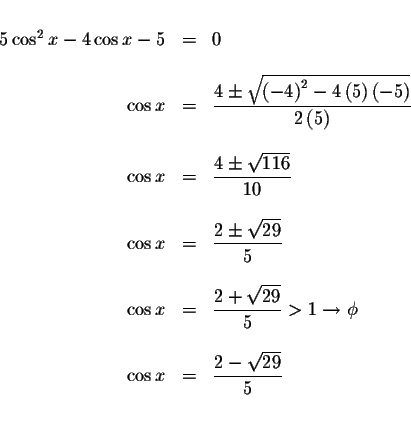 $5\cos^2 x - 4\cos x - 5 = 0$

$\cos x = \frac{4 \pm \sqrt{(-4)^2 - 4(5)(-5)}}{2(5)}$

$\cos x = \frac{4 \pm \sqrt{116}}{10}$

$\cos x = \frac{2 \pm \sqrt{29}}{5}$

$\cos x = \frac{2 + \sqrt{29}}{5} > 1 \rightarrow \phi$

$\cos x = \frac{2 - \sqrt{29}}{5}$